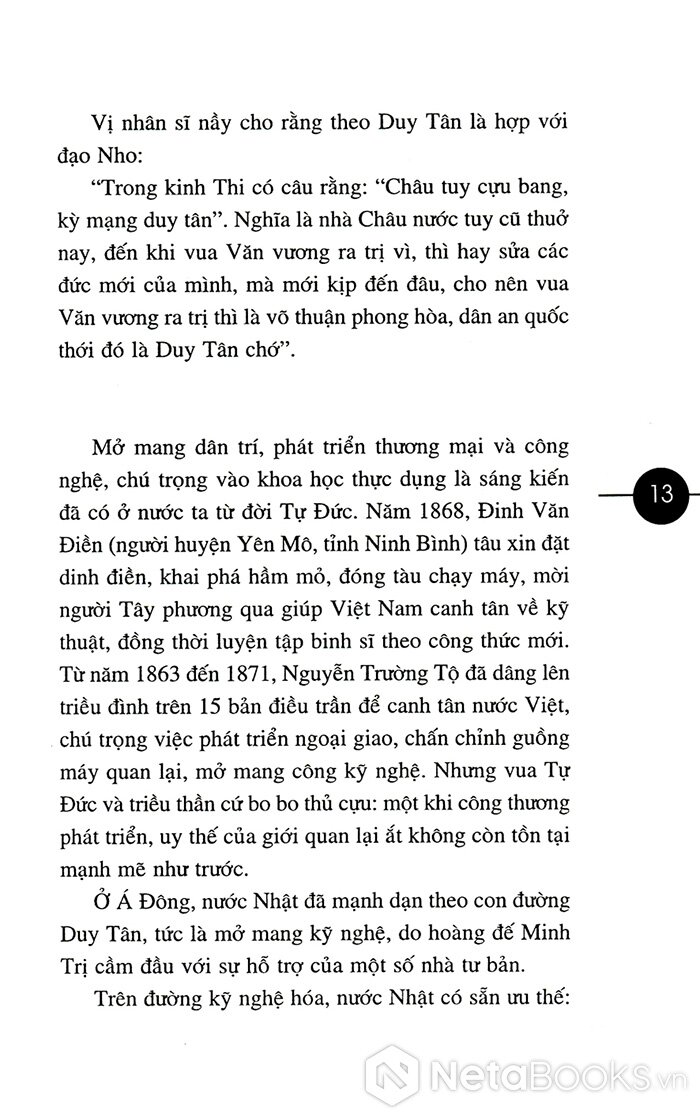 Vị nhân sĩ nầy cho rằng theo Duy Tân là hợp với đạo Nho:

"Trong kinh Thi có câu rằng: "Châu tuy cựu bang, kỳ mạng duy tân". Nghĩa là nhà Châu nước tuy cũ thuở nay, đến khi vua Văn vương ra trị vì, thì hay sửa các đức mới của mình, mà mới kịp đến đâu, cho nên vua Văn vương ra trị thì là võ thuận phong hòa, dân an quốc thới đó là Duy Tân chớ".

Mở mang dân trí, phát triển thương mại và công nghệ, chú trọng vào khoa học thực dụng là sáng kiến đã có ở nước ta từ đời Tự Đức. Năm 1868, Đinh Văn Điền (người huyện Yên Mô, tỉnh Ninh Bình) tâu xin đặt dinh điền, khai phá hầm mỏ, đóng tàu chạy máy, mời người Tây phương qua giúp Việt Nam canh tân về kỹ thuật, đồng thời luyện tập binh sĩ theo công thức mới. Từ năm 1863 đến 1871, Nguyễn Trường Tộ đã dâng lên triều đình trên 15 bản điều trần để canh tân nước Việt, chú trọng việc phát triển ngoại giao, chấn chỉnh guồng máy quan lại, mở mang công kỹ nghệ. Nhưng vua Tự Đức và triều thần cứ bo bo thủ cựu: một khi công thương phát triển, uy thế của giới quan lại ắt không còn tồn tại mạnh mẽ như trước.

Ở Á Đông, nước Nhật đã mạnh dạn theo con đường Duy Tân, tức là mở mang kỹ nghệ, do hoàng đế Minh Trị cầm đầu với sự hỗ trợ của một số nhà tư bản.

Trên đường kỹ nghệ hóa, nước Nhật có sẵn ưu thế:

13

NetaBooks.vn